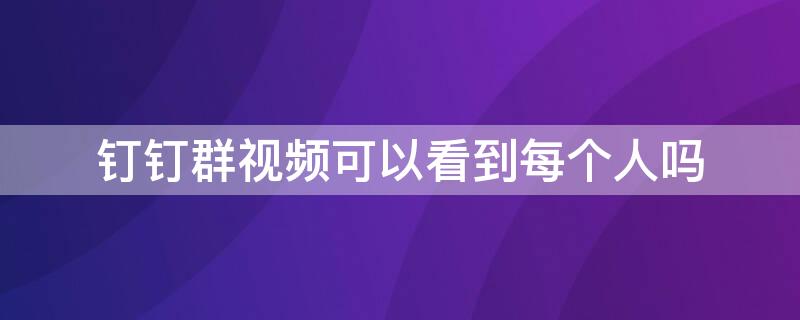 钉钉群视频可以看到每个人吗